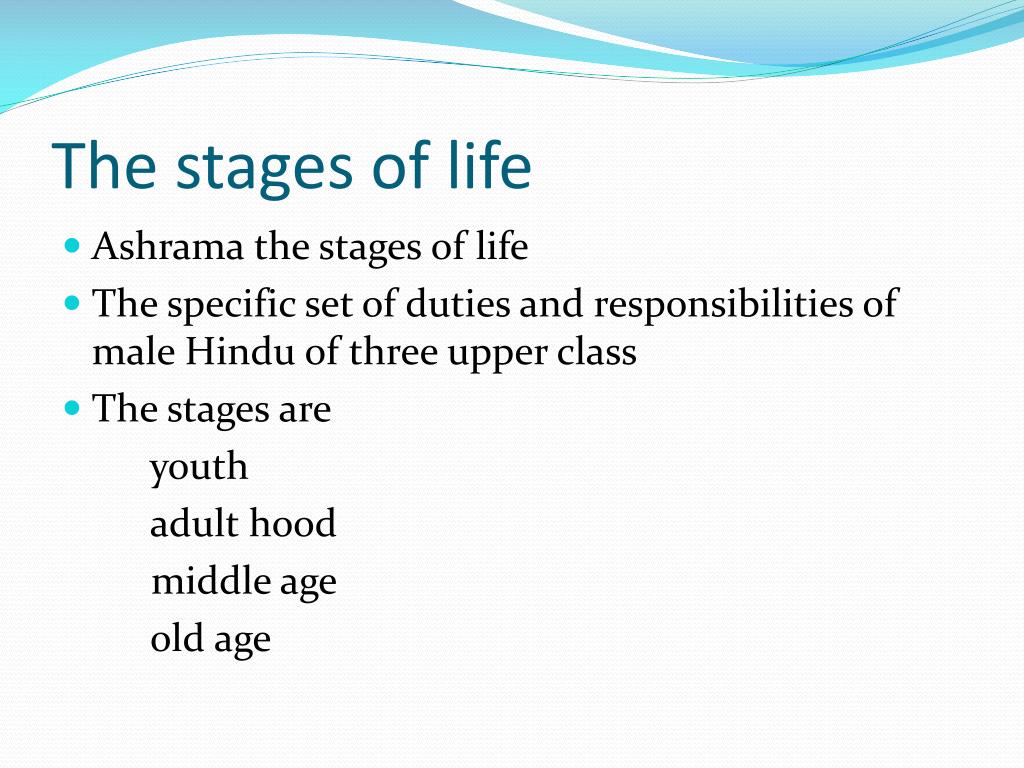 The stages of life

- Ashrama the stages of life
- The specific set of duties and responsibilities of male Hindu of three upper class
- The stages are

youth

adult hood

middle age

old age